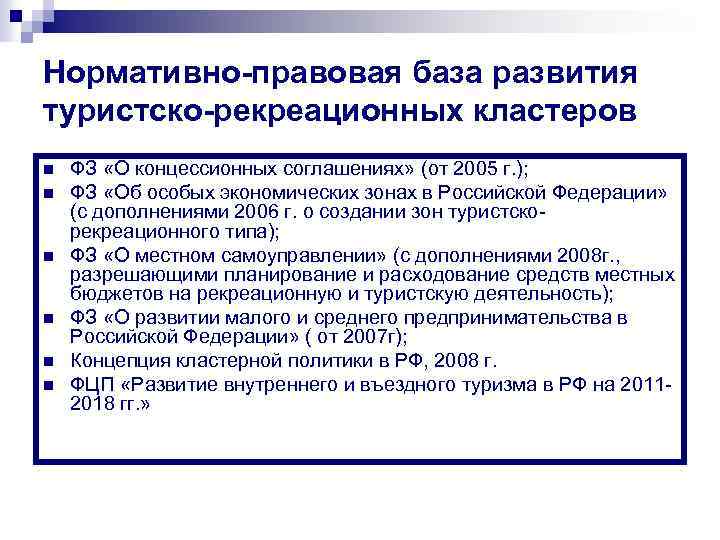 Нормативно-правовая база развития туристско-рекреационных кластеров

- ФЗ «О концессионных соглашениях» (от 2005 г.);
- ФЗ «Об особых экономических зонах в Российской Федерации» (с дополнениями 2006 г. о создании зон туристско-рекреационного типа);
- ФЗ «О местном самоуправлении» (с дополнениями 2008г., разрешающими планирование и расходование средств местных бюджетов на рекреационную и туристскую деятельность);
- ФЗ «О развитии малого и среднего предпринимательства в Российской Федерации» ( от 2007г);
- Концепция кластерной политики в РФ, 2008 г.
- ФЦП «Развитие внутреннего и въездного туризма в РФ на 2011-2018 гг.»